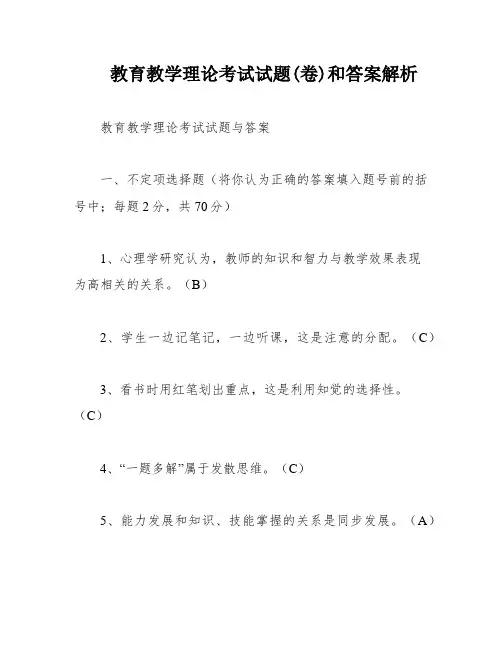 教育教学理论考试试题(卷)和答案解析

教育教学理论考试试题与答案

一、不定项选择题（将你认为正确的答案填入题号前的括号中；每题 2 分，共 70 分）

1、心理学研究认为，教师的知识和智力与教学效果表现为高相关的关系。（B）

2、学生一边记笔记，一边听课，这是注意的分配。（C）

3、看书时用红笔划出重点，这是利用知觉的选择性。（C）

4、“一题多解”属于发散思维。（C）

5、能力发展和知识、技能掌握的关系是同步发展。（A）